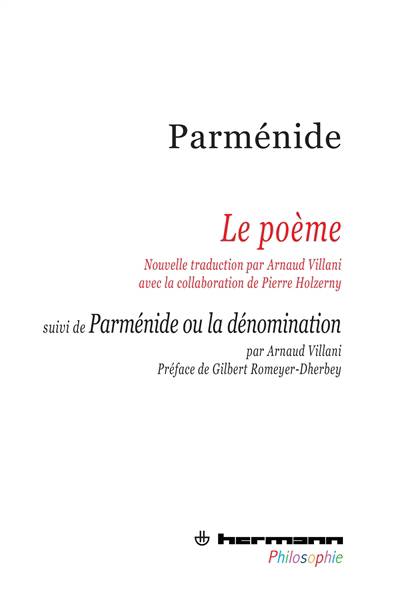 Parménide

Le poème

Nouvelle traduction par Arnaud Villani
avec la collaboration de Pierre Holzerny

suivi de Parménide ou la dénomination

par Arnaud Villani
Préface de Gilbert Romeyer-Dherbey

hermann
Philosophie